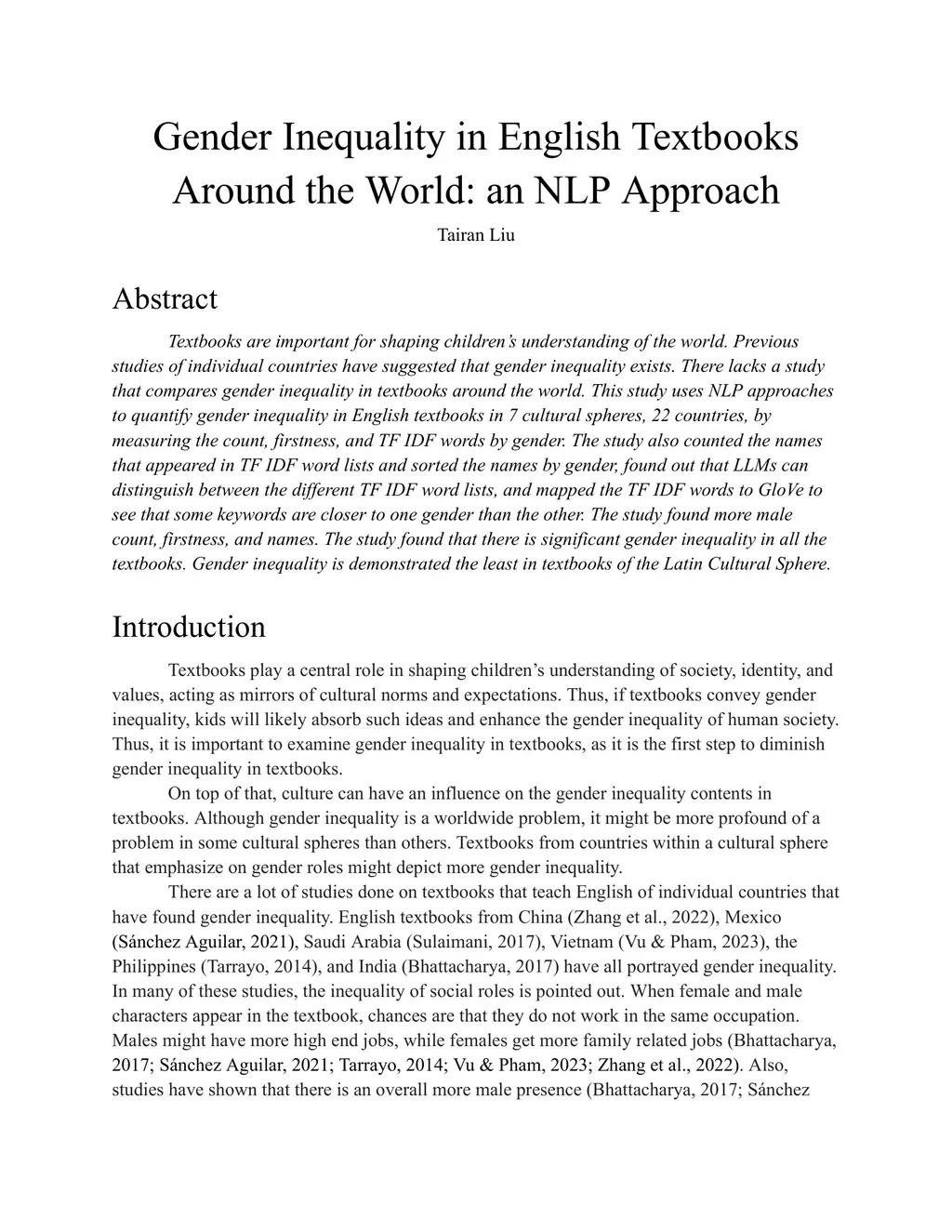 Gender Inequality in English Textbooks Around the World: an NLP Approach

Tairan Liu

Abstract

Textbooks are important for shaping children's understanding of the world. Previous studies of individual countries have suggested that gender inequality exists. There lacks a study that compares gender inequality in textbooks around the world. This study uses NLP approaches to quantify gender inequality in English textbooks in 7 cultural spheres, 22 countries, by measuring the count, firstness, and TF IDF words by gender. The study also counted the names that appeared in TF IDF word lists and sorted the names by gender, found out that LLMs can distinguish between the different TF IDF word lists, and mapped the TF IDF words to GloVe to see that some keywords are closer to one gender than the other. The study found more male count, firstness, and names. The study found that there is significant gender inequality in all the textbooks. Gender inequality is demonstrated the least in textbooks of the Latin Cultural Sphere.

Introduction

Textbooks play a central role in shaping children's understanding of society, identity, and values, acting as mirrors of cultural norms and expectations. Thus, if textbooks convey gender inequality, kids will likely absorb such ideas and enhance the gender inequality of human society. Thus, it is important to examine gender inequality in textbooks, as it is the first step to diminish gender inequality in textbooks.

On top of that, culture can have an influence on the gender inequality contents in textbooks. Although gender inequality is a worldwide problem, it might be more profound of a problem in some cultural spheres than others. Textbooks from countries within a cultural sphere that emphasize on gender roles might depict more gender inequality.

There are a lot of studies done on textbooks that teach English of individual countries that have found gender inequality. English textbooks from China (Zhang et al., 2022), Mexico (Sánchez Aguilar, 2021), Saudi Arabia (Sulaimani, 2017), Vietnam (Vu & Pham, 2023), the Philippines (Tarrayo, 2014), and India (Bhattacharya, 2017) have all portrayed gender inequality. In many of these studies, the inequality of social roles is pointed out. When female and male characters appear in the textbook, chances are that they do not work in the same occupation. Males might have more high end jobs, while females get more family related jobs (Bhattacharya, 2017; Sánchez Aguilar, 2021; Tarrayo, 2014; Vu & Pham, 2023; Zhang et al., 2022). Also, studies have shown that there is an overall more male presence (Bhattacharya, 2017; Sánchez